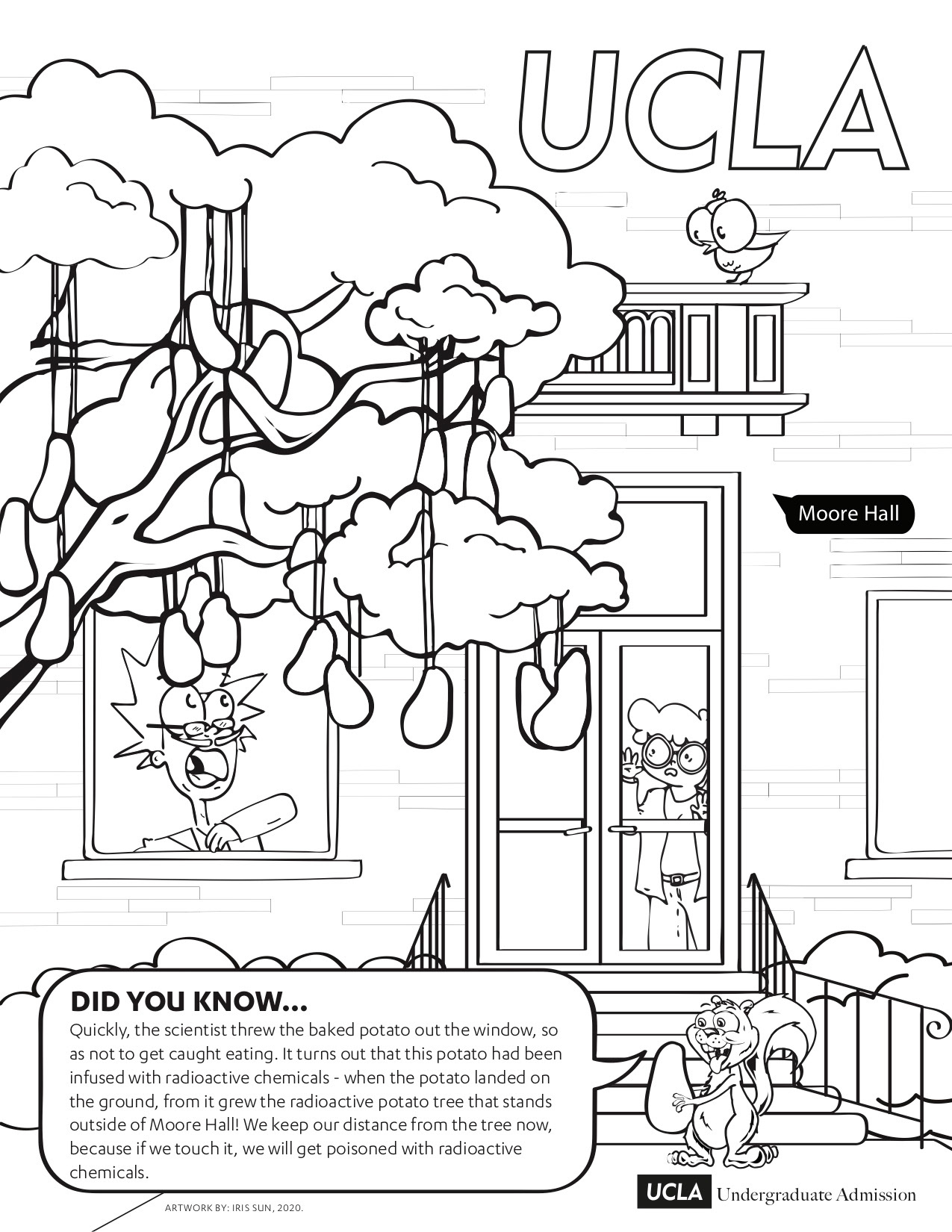 UCLA

Moore Hall

DID YOU KNOW...
Quickly, the scientist threw the baked potato out the window, so as not to get caught eating. It turns out that this potato had been infused with radioactive chemicals - when the potato landed on the ground, from it grew the radioactive potato tree that stands outside of Moore Hall! We keep our distance from the tree now, because if we touch it, we will get poisoned with radioactive chemicals.

ARTWORK BY: IRIS SUN, 2020.

UCLA Undergraduate Admission